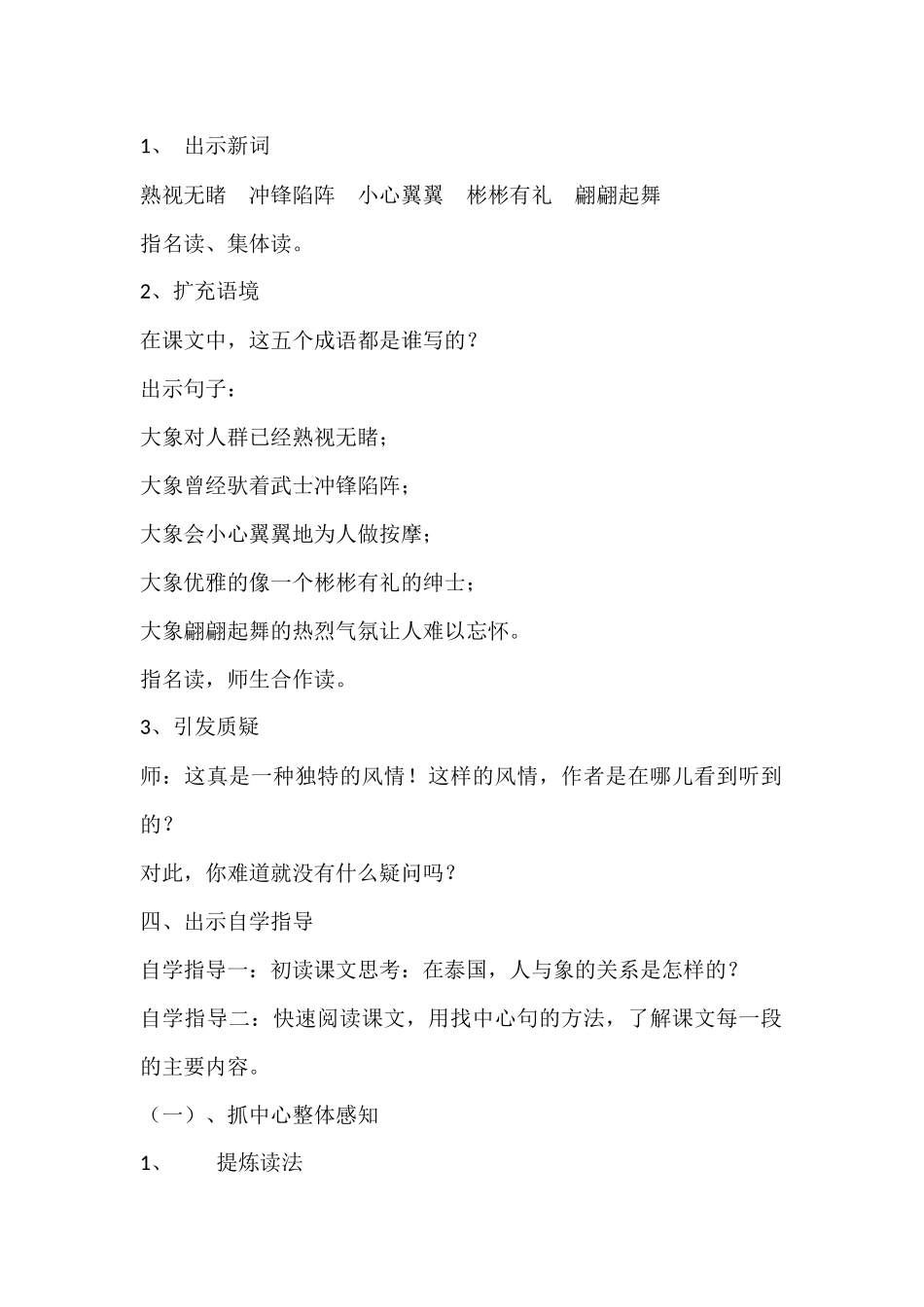 1、 出示新词

熟视无睹 冲锋陷阵 小心翼翼 彬彬有礼 翩翩起舞

指名读、集体读。

2、扩充语境

在课文中，这五个成语都是谁写的？

出示句子：

大象对人群已经熟视无睹；

大象曾经驮着武士冲锋陷阵；

大象会小心翼翼地为人做按摩；

大象优雅的像一个彬彬有礼的绅士；

大象翩翩起舞的热烈气氛让人难以忘怀。

指名读，师生合作读。

3、引发质疑

师：这真是一种独特的风情！这样的风情，作者是在哪儿看到听到的？

对此，你难道就没有什么疑问吗？

四、出示自学指导

自学指导一：初读课文思考：在泰国，人与象的关系是怎样的？

自学指导二：快速阅读课文，用找中心句的方法，了解课文每一段的主要内容。

（一）、抓中心整体感知

1、 提炼读法